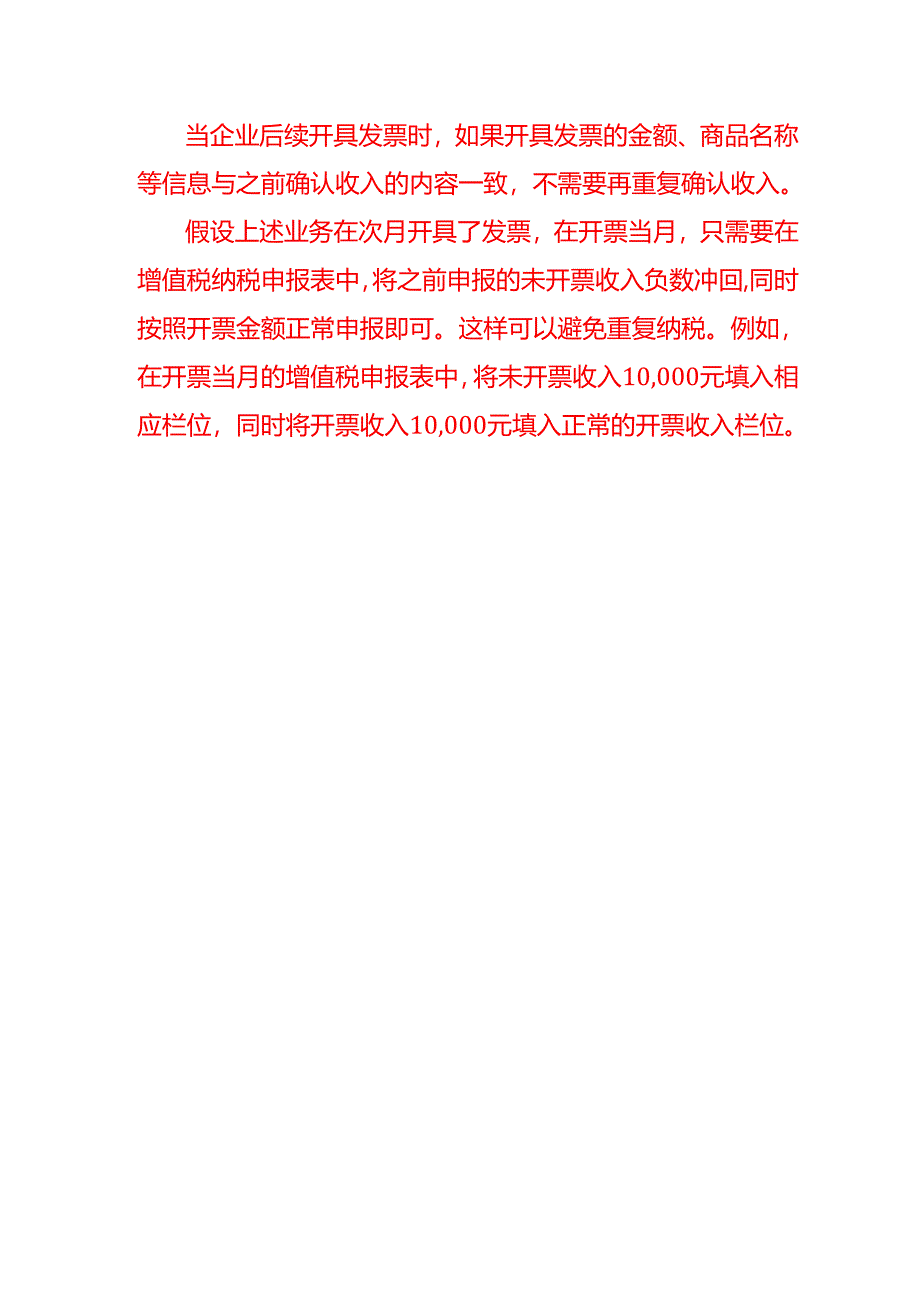 当企业后续开具发票时，如果开具发票的金额、商品名称等信息与之前确认收入的内容一致，不需要再重复确认收入。

假设上述业务在次月开具了发票，在开票当月，只需要在增值税纳税申报表中，将之前申报的未开票收入负数冲回,同时按照开票金额正常申报即可。这样可以避免重复纳税。例如，在开票当月的增值税申报表中，将未开票收入10,000元填入相应栏位，同时将开票收入10,000元填入正常的开票收入栏位。